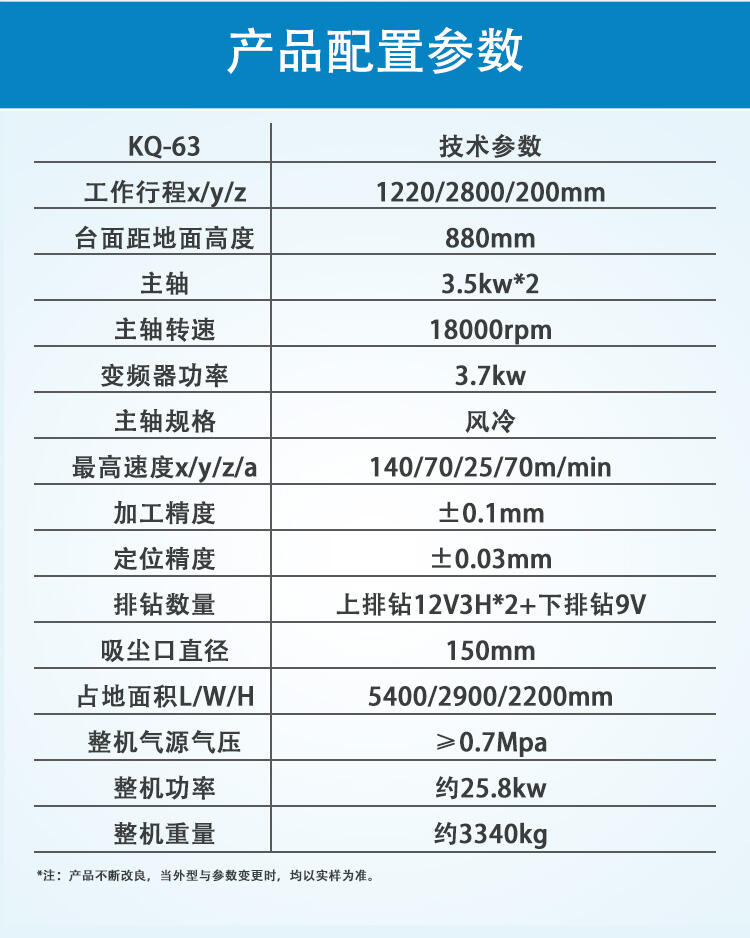 产品配置参数

| KQ-63 | 技术参数 |
|---|---|
| 工作行程x/y/z | 1220/2800/200mm |
| 台面距地面高度 | 880mm |
| 主轴 | 3.5kw*2 |
| 主轴转速 | 18000rpm |
| 变频器功率 | 3.7kw |
| 主轴规格 | 风冷 |
| 最高速度x/y/z/a | 140/70/25/70m/min |
| 加工精度 | ±0.1mm |
| 定位精度 | ±0.03mm |
| 排钻数量 | 上排钻12V3H*2+下排钻9V |
| 吸尘口直径 | 150mm |
| 占地面积L/W/H | 5400/2900/2200mm |
| 整机气源气压 | ≥0.7Mpa |
| 整机功率 | 约25.8kw |
| 整机重量 | 约3340kg |

*注：产品不断改良，当外型与参数变更时，均以实样为准。